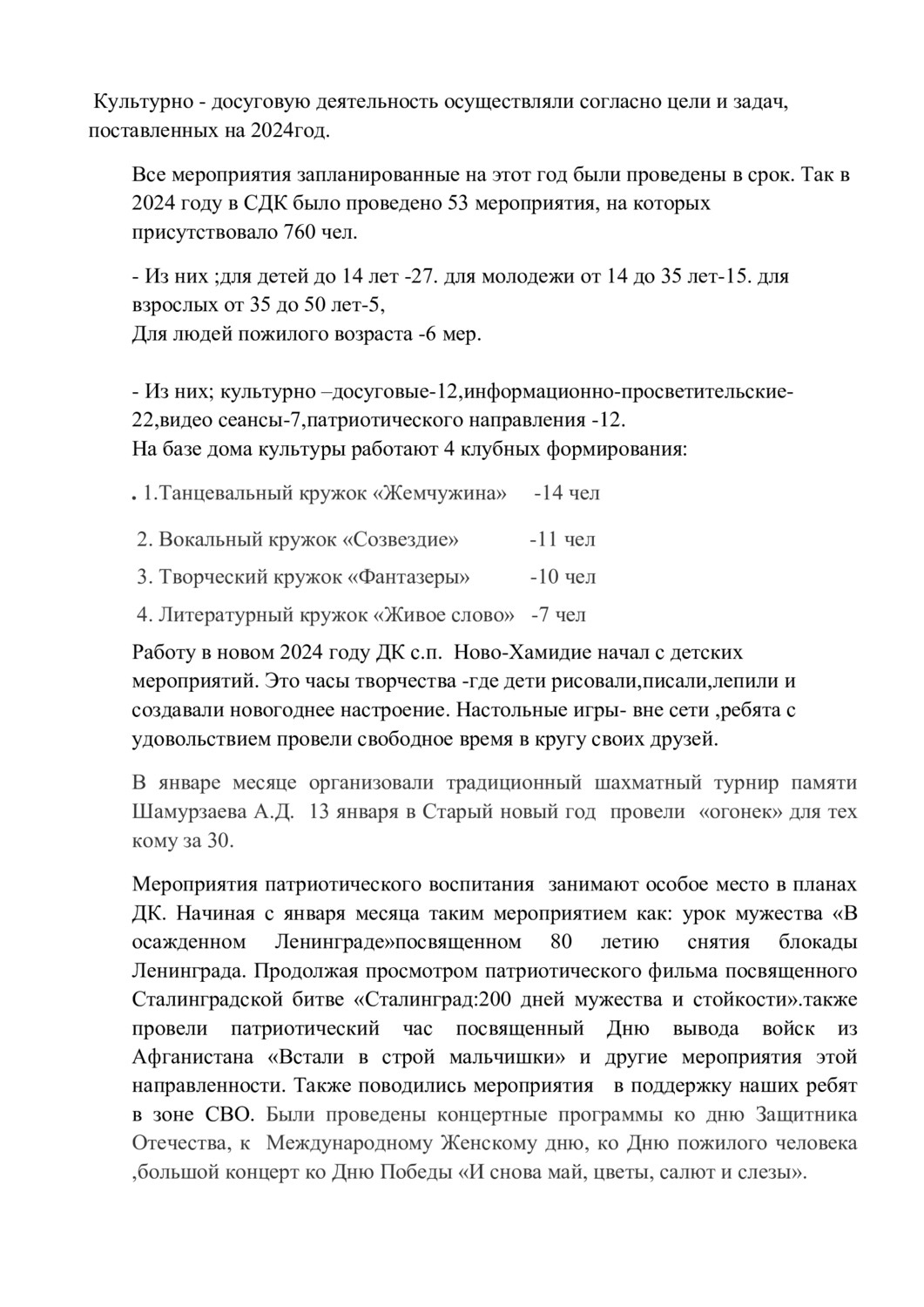 Культурно - досуговую деятельность осуществляли согласно цели и задач, поставленных на 2024год.

Все мероприятия запланированные на этот год были проведены в срок. Так в 2024 году в СДК было проведено 53 мероприятия, на которых присутствовало 760 чел.

- Из них ;для детей до 14 лет -27. для молодежи от 14 до 35 лет-15. для взрослых от 35 до 50 лет-5,
Для людей пожилого возраста -6 мер.

- Из них; культурно –досуговые-12,информационно-просветительские-22,видео сеансы-7,патриотического направления -12.
На базе дома культуры работают 4 клубных формирования:

. 1.Танцевальный кружок «Жемчужина» -14 чел

2. Вокальный кружок «Созвездие» -11 чел

3. Творческий кружок «Фантазеры» -10 чел

4. Литературный кружок «Живое слово» -7 чел

Работу в новом 2024 году ДК с.п. Ново-Хамидие начал с детских мероприятий. Это часы творчества -где дети рисовали,писали,лепили и создавали новогоднее настроение. Настольные игры- вне сети ,ребята с удовольствием провели свободное время в кругу своих друзей.

В январе месяце организовали традиционный шахматный турнир памяти Шамурзаева А.Д. 13 января в Старый новый год провели «огонек» для тех кому за 30.

Мероприятия патриотического воспитания занимают особое место в планах ДК. Начиная с января месяца таким мероприятием как: урок мужества «В осажденном Ленинграде»посвященном 80 летию снятия блокады Ленинграда. Продолжая просмотром патриотического фильма посвященного Сталинградской битве «Сталинград:200 дней мужества и стойкости».также провели патриотический час посвященный Дню вывода войск из Афганистана «Встали в строй мальчишки» и другие мероприятия этой направленности. Также поводились мероприятия в поддержку наших ребят в зоне СВО. Были проведены концертные программы ко дню Защитника Отечества, к Международному Женскому дню, ко Дню пожилого человека ,большой концерт ко Дню Победы «И снова май, цветы, салют и слезы».